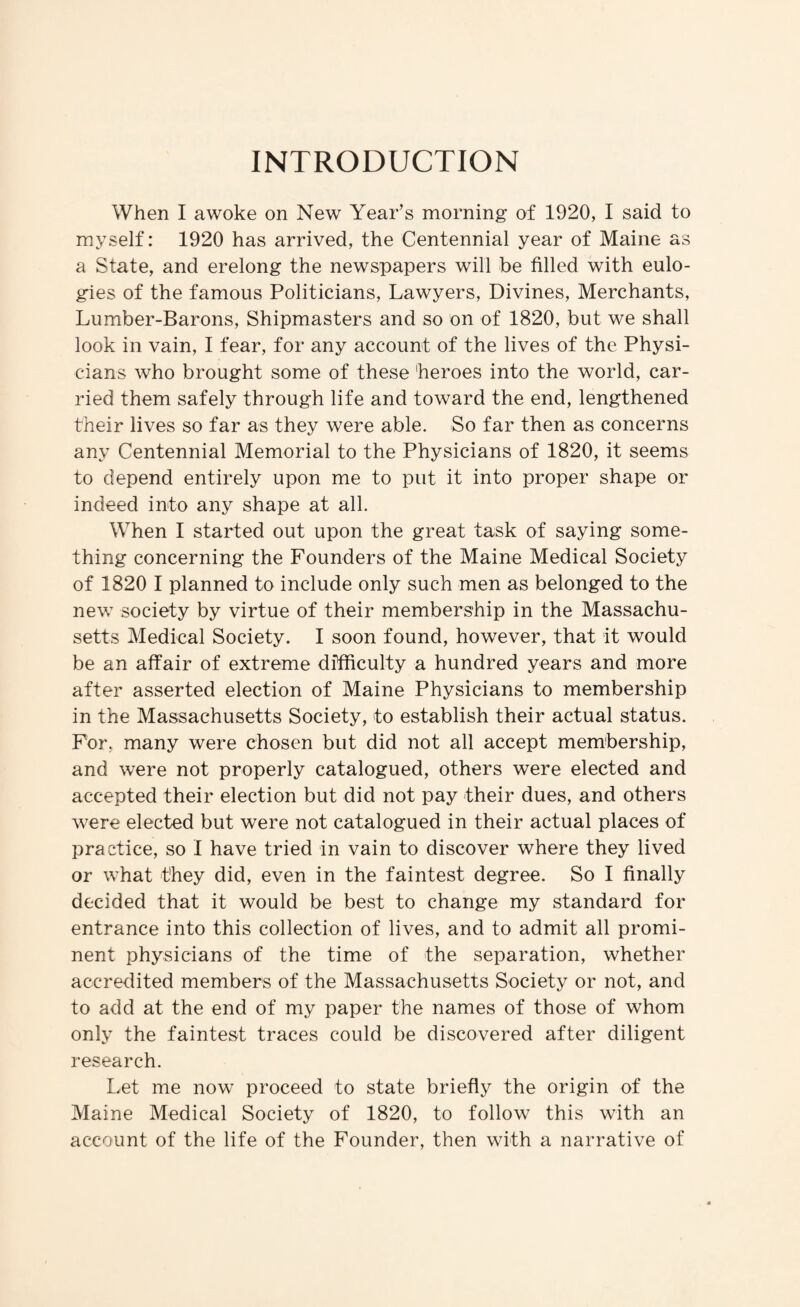 INTRODUCTION

When I awoke on New Year's morning of 1920, I said to myself: 1920 has arrived, the Centennial year of Maine as a State, and erelong the newspapers will be filled with eulogies of the famous Politicians, Lawyers, Divines, Merchants, Lumber-Barons, Shipmasters and so on of 1820, but we shall look in vain, I fear, for any account of the lives of the Physicians who brought some of these heroes into the world, carried them safely through life and toward the end, lengthened their lives so far as they were able. So far then as concerns any Centennial Memorial to the Physicians of 1820, it seems to depend entirely upon me to put it into proper shape or indeed into any shape at all.

When I started out upon the great task of saying something concerning the Founders of the Maine Medical Society of 1820 I planned to include only such men as belonged to the new society by virtue of their membership in the Massachusetts Medical Society. I soon found, however, that it would be an affair of extreme difficulty a hundred years and more after asserted election of Maine Physicians to membership in the Massachusetts Society, to establish their actual status. For, many were chosen but did not all accept membership, and were not properly catalogued, others were elected and accepted their election but did not pay their dues, and others were elected but were not catalogued in their actual places of practice, so I have tried in vain to discover where they lived or what they did, even in the faintest degree. So I finally decided that it would be best to change my standard for entrance into this collection of lives, and to admit all prominent physicians of the time of the separation, whether accredited members of the Massachusetts Society or not, and to add at the end of my paper the names of those of whom only the faintest traces could be discovered after diligent research.

Let me now proceed to state briefly the origin of the Maine Medical Society of 1820, to follow this with an account of the life of the Founder, then with a narrative of